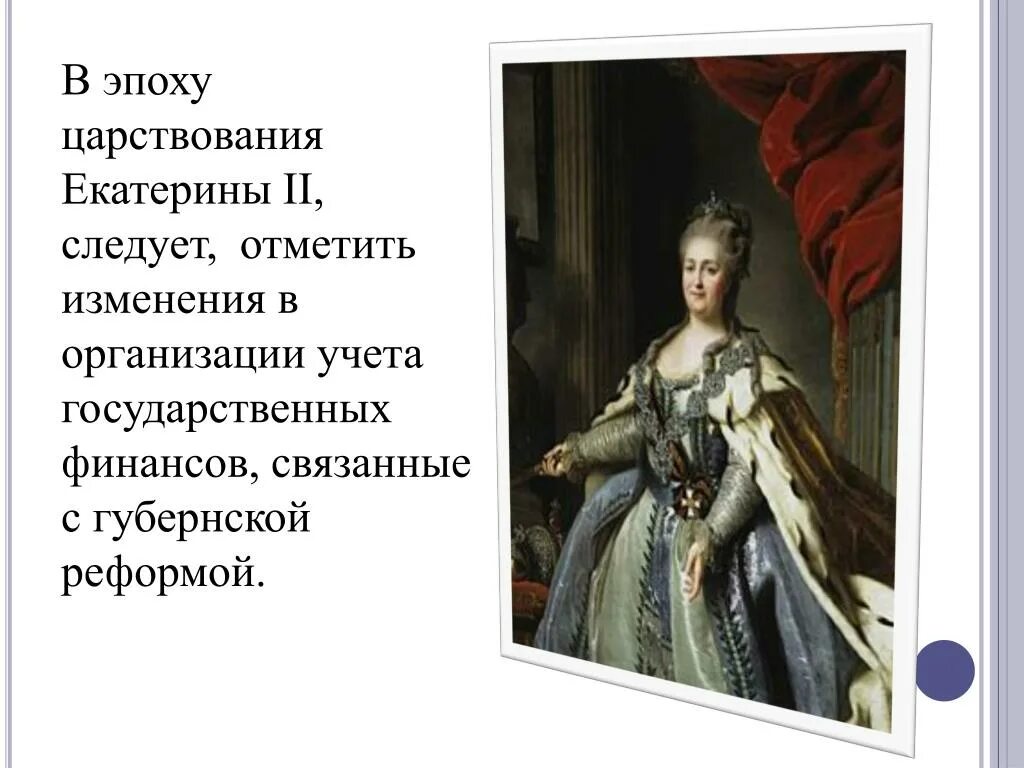 В эпоху царствования Екатерины II, следует, отметить изменения в организации учета государственных финансов, связанные с губернской реформой.